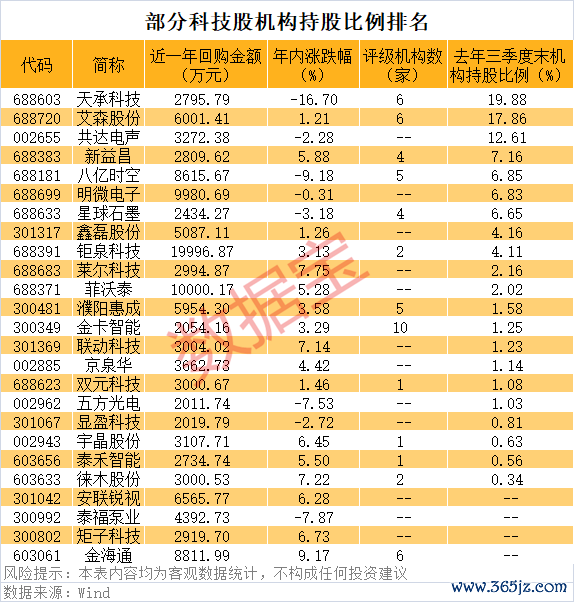 部分科技股机构持股比例排名

| 代码 | 简称 | 近一年回购金额（万元） | 年内涨跌幅（%） | 评级机构数（家） | 去年三季度末机构持股比例（%） |
|---|---|---|---|---|---|
| 688603 | 天承科技 | 2795.79 | -16.70 | 6 | 19.88 |
| 688720 | 艾森股份 | 6001.41 | 1.21 | 6 | 17.86 |
| 002655 | 共达电声 | 3272.38 | -2.28 | -- | 12.61 |
| 688383 | 新益昌 | 2809.62 | 5.88 | 4 | 7.16 |
| 688181 | 八亿时空 | 8615.67 | -9.18 | 5 | 6.85 |
| 688699 | 明微电子 | 9980.69 | -0.31 | -- | 6.83 |
| 688633 | 星球石墨 | 2434.27 | -3.18 | 4 | 6.65 |
| 301317 | 鑫磊股份 | 5087.11 | 1.26 | -- | 4.16 |
| 688391 | 钜泉科技 | 19996.87 | 3.13 | 2 | 4.11 |
| 688683 | 莱尔科技 | 2994.87 | 7.75 | -- | 2.16 |
| 688371 | 菲沃泰 | 10000.17 | 5.28 | -- | 2.02 |
| 300481 | 濮阳惠成 | 5954.30 | 3.58 | 5 | 1.58 |
| 300349 | 金卡智能 | 2054.16 | 3.29 | 10 | 1.25 |
| 301369 | 联动科技 | 3004.02 | 7.14 | -- | 1.23 |
| 002885 | 京泉华 | 3662.73 | 4.42 | -- | 1.14 |
| 688623 | 双元科技 | 3000.67 | 1.46 | 1 | 1.08 |
| 002962 | 五方光电 | 2011.74 | -7.53 | -- | 1.03 |
| 301067 | 显盈科技 | 2019.79 | -2.72 | -- | 0.81 |
| 002943 | 宇晶股份 | 3107.71 | 6.45 | 1 | 0.63 |
| 603656 | 泰禾智能 | 2734.74 | 5.50 | 1 | 0.56 |
| 603633 | 徕木股份 | 3000.53 | 7.22 | 2 | 0.34 |
| 301042 | 安联锐视 | 6565.77 | 6.28 | -- | -- |
| 300992 | 泰福泵业 | 4392.73 | -7.87 | -- | -- |
| 300802 | 矩子科技 | 2919.70 | 6.73 | -- | -- |
| 603061 | 金海通 | 8811.99 | 9.17 | 6 | -- |

风险提示：本表内容均为客观数据统计，不构成任何投资建议

数据来源：Wind

www.365jz.com

数据宝